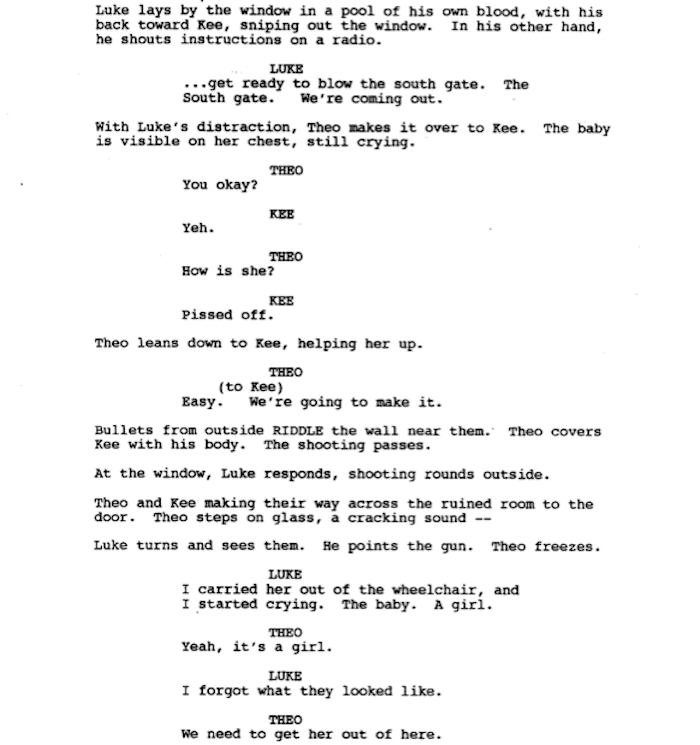 Luke lays by the window in a pool of his own blood, with his back toward Kee, sniping out the window. In his other hand, he shouts instructions on a radio.

LUKE
...get ready to blow the south gate. The South gate. We're coming out.

With Luke's distraction, Theo makes it over to Kee. The baby is visible on her chest, still crying.

THEO
You okay?

KEE
Yeh.

THEO
How is she?

KEE
Pissed off.

Theo leans down to Kee, helping her up.

THEO
(to Kee)
Easy. We're going to make it.

Bullets from outside RIDDLE the wall near them. Theo covers Kee with his body. The shooting passes.

At the window, Luke responds, shooting rounds outside.

Theo and Kee making their way across the ruined room to the door. Theo steps on glass, a cracking sound --

Luke turns and sees them. He points the gun. Theo freezes.

LUKE
I carried her out of the wheelchair, and I started crying. The baby. A girl.

THEO
Yeah, it's a girl.

LUKE
I forgot what they looked like.

THEO
We need to get her out of here.